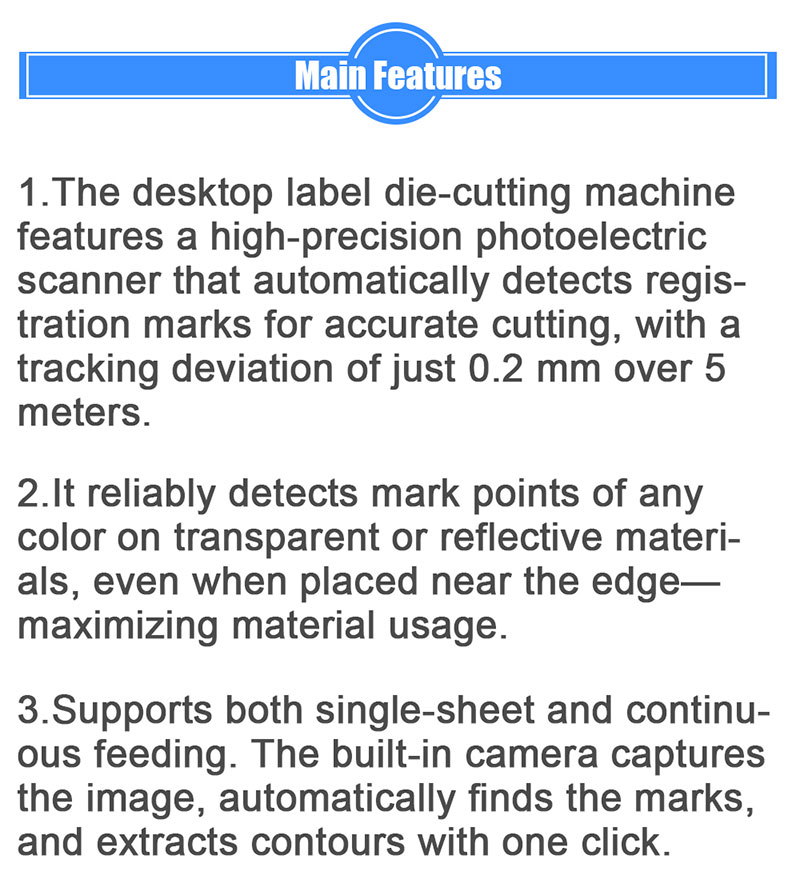 Main Features

1.The desktop label die-cutting machine features a high-precision photoelectric scanner that automatically detects registration marks for accurate cutting, with a tracking deviation of just 0.2 mm over 5 meters.

2.It reliably detects mark points of any color on transparent or reflective materials, even when placed near the edge—maximizing material usage.

3.Supports both single-sheet and continuous feeding. The built-in camera captures the image, automatically finds the marks, and extracts contours with one click.